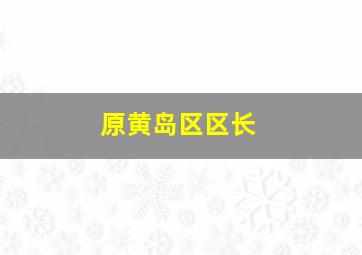 原黄岛区区长